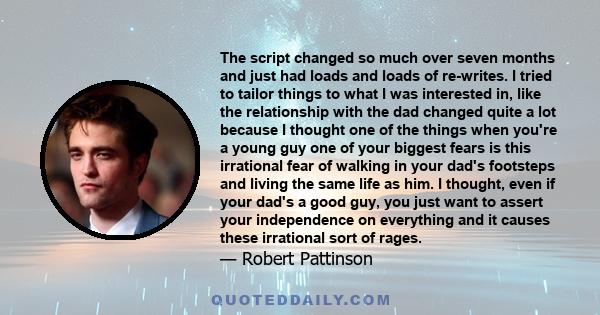 The script changed so much over seven months and just had loads and loads of re-writes. I tried to tailor things to what I was interested in, like the relationship with the dad changed quite a lot because I thought one of the things when you're a young guy one of your biggest fears is this irrational fear of walking in your dad's footsteps and living the same life as him. I thought, even if your dad's a good guy, you just want to assert your independence on everything and it causes these irrational sort of rages.
— Robert Pattinson

QUOTEDDAILY.COM